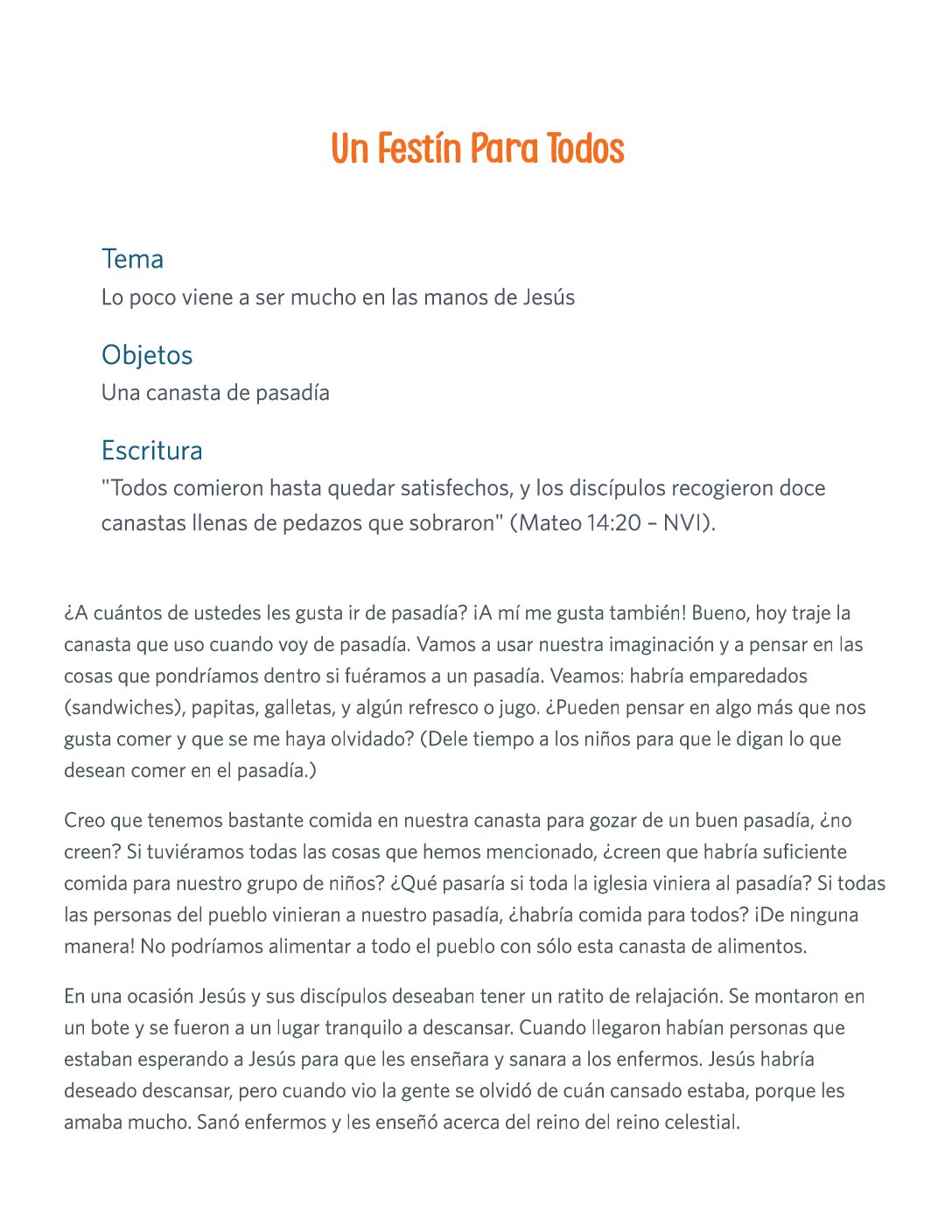 Un Festín Para Todos

Tema
Lo poco viene a ser mucho en las manos de Jesús

Objetos
Una canasta de pasadía

Escritura
"Todos comieron hasta quedar satisfechos, y los discípulos recogieron doce canastas llenas de pedazos que sobraron" (Mateo 14:20 – NVI).

¿A cuántos de ustedes les gusta ir de pasadía? ¡A mí me gusta también! Bueno, hoy traje la canasta que uso cuando voy de pasadía. Vamos a usar nuestra imaginación y a pensar en las cosas que pondríamos dentro si fuéramos a un pasadía. Veamos: habría emparedados (sandwiches), papitas, galletas, y algún refresco o jugo. ¿Pueden pensar en algo más que nos gusta comer y que se me haya olvidado? (Dele tiempo a los niños para que le digan lo que desean comer en el pasadía.)

Creo que tenemos bastante comida en nuestra canasta para gozar de un buen pasadía, ¿no creen? Si tuviéramos todas las cosas que hemos mencionado, ¿creen que habría suficiente comida para nuestro grupo de niños? ¿Qué pasaría si toda la iglesia viniera al pasadía? Si todas las personas del pueblo vinieran a nuestro pasadía, ¿habría comida para todos? ¡De ninguna manera! No podríamos alimentar a todo el pueblo con sólo esta canasta de alimentos.

En una ocasión Jesús y sus discípulos deseaban tener un ratito de relajación. Se montaron en un bote y se fueron a un lugar tranquilo a descansar. Cuando llegaron habían personas que estaban esperando a Jesús para que les enseñara y sanara a los enfermos. Jesús habría deseado descansar, pero cuando vio la gente se olvidó de cuán cansado estaba, porque les amaba mucho. Sanó enfermos y les enseñó acerca del reino del reino celestial.